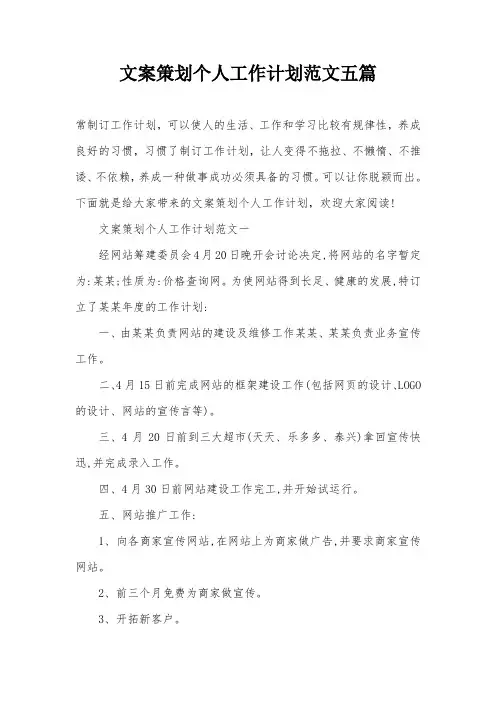 文案策划个人工作计划范文五篇

常制订工作计划，可以使人的生活、工作和学习比较有规律性，养成良好的习惯，习惯了制订工作计划，让人变得不拖拉、不懒惰、不推诿、不依赖，养成一种做事成功必须具备的习惯。可以让你脱颖而出。下面就是给大家带来的文案策划个人工作计划，欢迎大家阅读!

文案策划个人工作计划范文一

经网站筹建委员会4月20日晚开会讨论决定,将网站的名字暂定为:某某;性质为:价格查询网。为使网站得到长足、健康的发展,特订立了某某年度的工作计划:

一、由某某负责网站的建设及维修工作某某、某某负责业务宣传工作。

二、4月15日前完成网站的框架建设工作(包括网页的设计、LOGO的设计、网站的宣传言等)。

三、4月20日前到三大超市(天天、乐多多、泰兴)拿回宣传快迅,并完成录入工作。

四、4月30日前网站建设工作完工,并开始试运行。

五、网站推广工作:

1、向各商家宣传网站,在网站上为商家做广告,并要求商家宣传网站。

2、前三个月免费为商家做宣传。

3、开拓新客户。